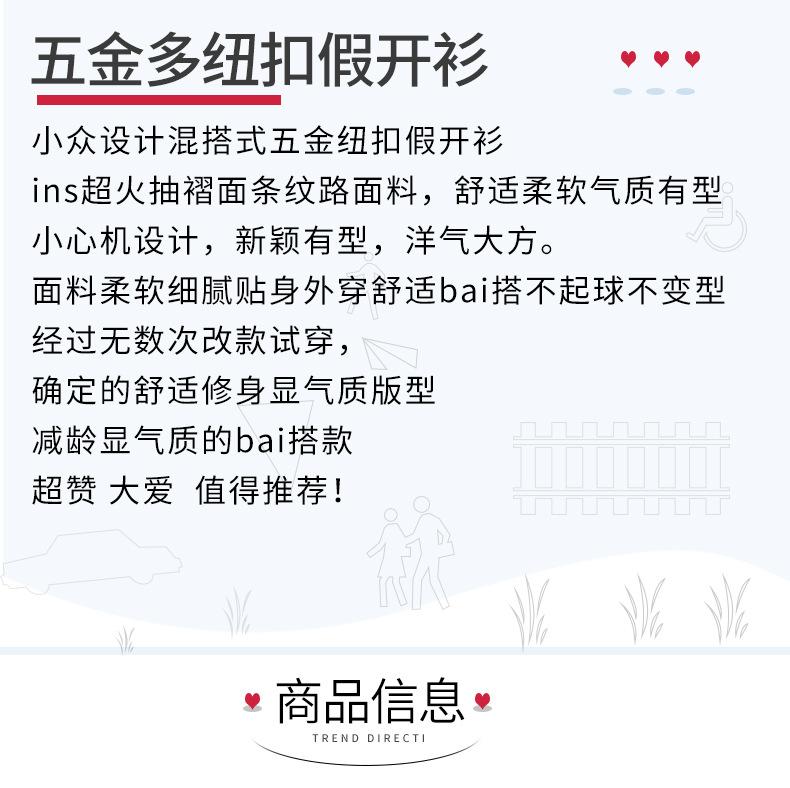 五金多纽扣假开衫

小众设计混搭式五金纽扣假开衫
ins超火抽褶面条纹路面料，舒适柔软气质有型
小心机设计，新颖有型，洋气大方。
面料柔软细腻贴身外穿舒适bai搭不起球不变型
经过无数次改款试穿，
确定的舒适修身显气质版型
减龄显气质的bai搭款
超赞 大爱 值得推荐！

商品信息
TREND DIRECTI